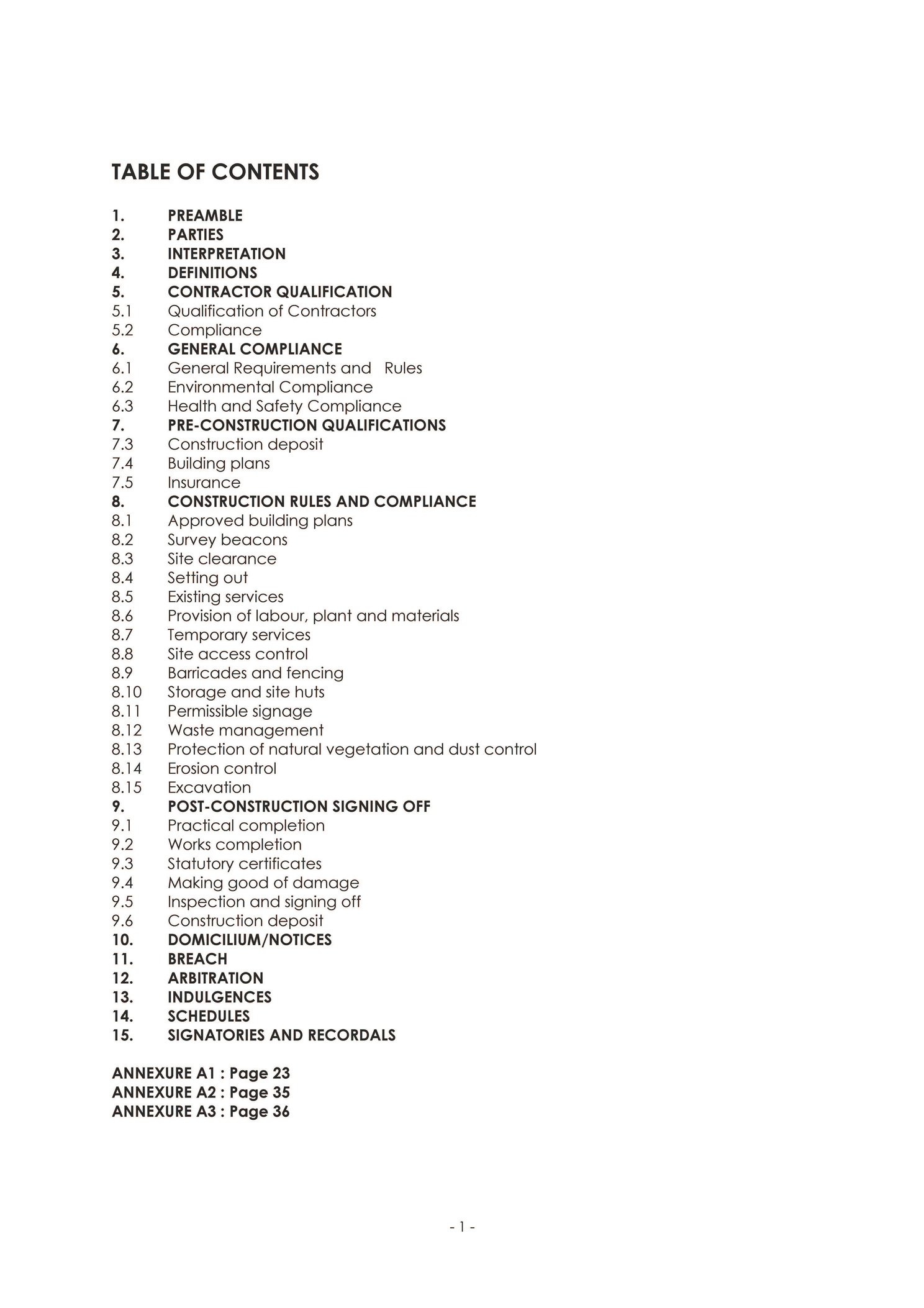 TABLE OF CONTENTS

1. PREAMBLE
2. PARTIES
3. INTERPRETATION
4. DEFINITIONS
5. CONTRACTOR QUALIFICATION
5.1 Qualification of Contractors
5.2 Compliance
6. GENERAL COMPLIANCE
6.1 General Requirements and Rules
6.2 Environmental Compliance
6.3 Health and Safety Compliance
7. PRE-CONSTRUCTION QUALIFICATIONS
7.3 Construction deposit
7.4 Building plans
7.5 Insurance
8. CONSTRUCTION RULES AND COMPLIANCE
8.1 Approved building plans
8.2 Survey beacons
8.3 Site clearance
8.4 Setting out
8.5 Existing services
8.6 Provision of labour, plant and materials
8.7 Temporary services
8.8 Site access control
8.9 Barricades and fencing
8.10 Storage and site huts
8.11 Permissible signage
8.12 Waste management
8.13 Protection of natural vegetation and dust control
8.14 Erosion control
8.15 Excavation
9. POST-CONSTRUCTION SIGNING OFF
9.1 Practical completion
9.2 Works completion
9.3 Statutory certificates
9.4 Making good of damage
9.5 Inspection and signing off
9.6 Construction deposit
10. DOMICILIUM/NOTICES
11. BREACH
12. ARBITRATION
13. INDULGENCES
14. SCHEDULES
15. SIGNATORIES AND RECORDALS

ANNEXURE A1 : Page 23
ANNEXURE A2 : Page 35
ANNEXURE A3 : Page 36

- 1 -